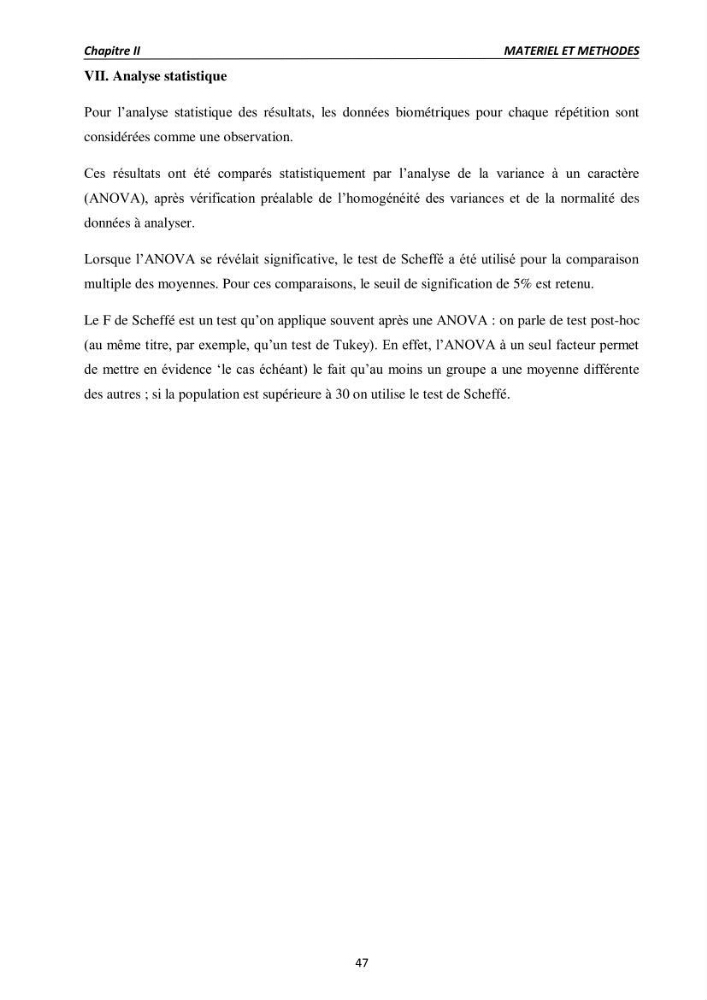 Chapitre II MATERIEL ET METHODES

VII. Analyse statistique

Pour l'analyse statistique des résultats, les données biométriques pour chaque répétition sont considérées comme une observation.

Ces résultats ont été comparés statistiquement par l'analyse de la variance à un caractère (ANOVA), après vérification préalable de l'homogénéité des variances et de la normalité des données à analyser.

Lorsque l'ANOVA se révélait significative, le test de Scheffé a été utilisé pour la comparaison multiple des moyennes. Pour ces comparaisons, le seuil de signification de 5% est retenu.

Le F de Scheffé est un test qu'on applique souvent après une ANOVA : on parle de test post-hoc (au même titre, par exemple, qu'un test de Tukey). En effet, l'ANOVA à un seul facteur permet de mettre en évidence 'le cas échéant) le fait qu'au moins un groupe a une moyenne différente des autres ; si la population est supérieure à 30 on utilise le test de Scheffé.

47